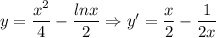 $y = \frac{x^2}{4} - \frac{lnx}{2} \Rightarrow y' = \frac{x}{2} - \frac{1}{2x}$